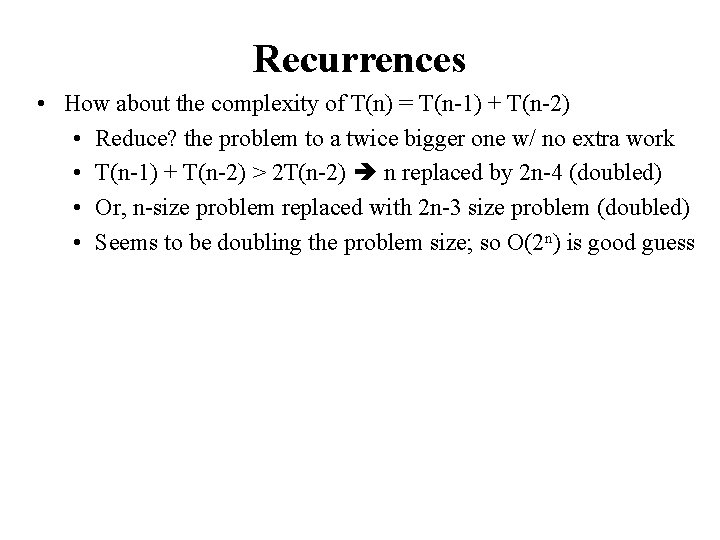 Recurrences

• How about the complexity of $T(n) = T(n-1) + T(n-2)$
• Reduce? the problem to a twice bigger one w/ no extra work
• $T(n-1) + T(n-2) > 2T(n-2)$ ➔ n replaced by 2n-4 (doubled)
• Or, n-size problem replaced with 2n-3 size problem (doubled)
• Seems to be doubling the problem size; so $O(2^n)$ is good guess